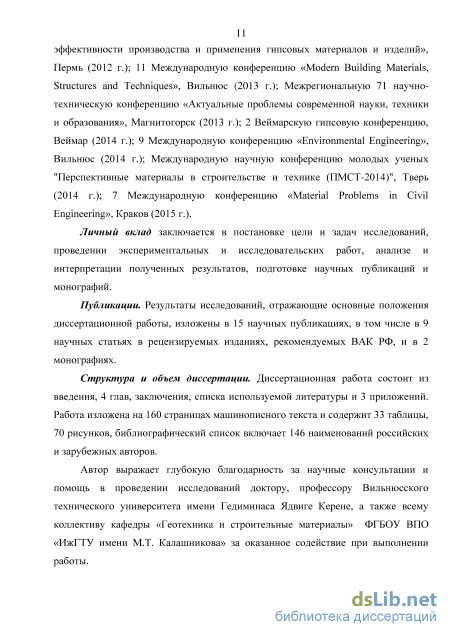 11

эффективности производства и применения гипсовых материалов и изделий», Пермь (2012 г.); 11 Международную конференцию «Modern Building Materials, Structures and Techniques», Вильнюс (2013 г.); Межрегиональную 71 научно-техническую конференцию «Актуальные проблемы современной науки, техники и образования», Магнитогорск (2013 г.); 2 Веймарскую гипсовую конференцию, Веймар (2014 г.); 9 Международную конференцию «Environmental Engineering», Вильнюс (2014 г.); Международную научную конференцию молодых ученых "Перспективные материалы в строительстве и технике (ПМСТ-2014)", Тверь (2014 г.); 7 Международную конференцию «Material Problems in Civil Engineering», Краков (2015 г.).

Личный вклад заключается в постановке цели и задач исследований, проведении экспериментальных и исследовательских работ, анализе и интерпретации полученных результатов, подготовке научных публикаций и монографий.

Публикации. Результаты исследований, отражающие основные положения диссертационной работы, изложены в 15 научных публикациях, в том числе в 9 научных статьях в рецензируемых изданиях, рекомендуемых ВАК РФ, и в 2 монографиях.

Структура и объем диссертации. Диссертационная работа состоит из введения, 4 глав, заключения, списка используемой литературы и 3 приложений. Работа изложена на 160 страницах машинописного текста и содержит 33 таблицы, 70 рисунков, библиографический список включает 146 наименований российских и зарубежных авторов.

Автор выражает глубокую благодарность за научные консультации и помощь в проведении исследований доктору, профессору Вильнюсского технического университета имени Гедиминаса Ядвиге Керене, а также всему коллективу кафедры «Геотехника и строительные материалы» ФГБОУ ВПО «ИжГТУ имени М.Т. Калашникова» за оказанное содействие при выполнении работы.

dsLib.net
библиотека диссертаций